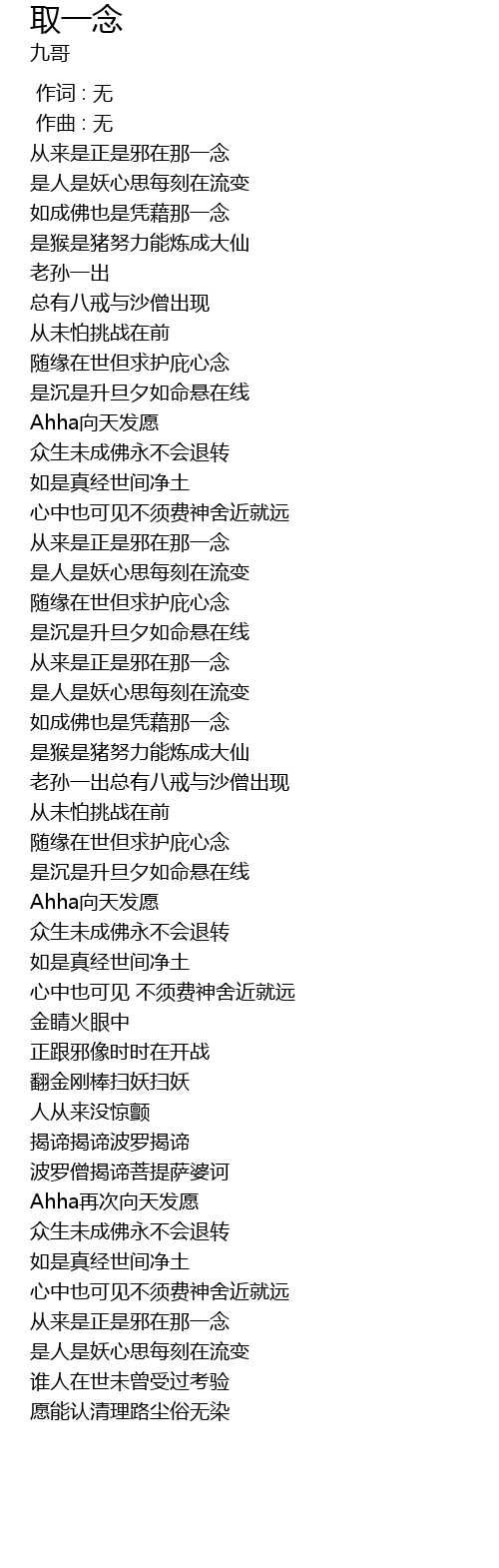 取一念
九哥

作词 : 无
作曲 : 无
从来是正是邪在那一念
是人是妖心思每刻在流变
如成佛也是凭藉那一念
是猴是猪努力能炼成大仙
老孙一出
总有八戒与沙僧出现
从未怕挑战在前
随缘在世但求护庇心念
是沉是升旦夕如命悬在线
Ahha向天发愿
众生未成佛永不会退转
如是真经世间净土
心中也可见不须费神舍近就远
从来是正是邪在那一念
是人是妖心思每刻在流变
随缘在世但求护庇心念
是沉是升旦夕如命悬在线
从来是正是邪在那一念
是人是妖心思每刻在流变
如成佛也是凭藉那一念
是猴是猪努力能炼成大仙
老孙一出总有八戒与沙僧出现
从未怕挑战在前
随缘在世但求护庇心念
是沉是升旦夕如命悬在线
Ahha向天发愿
众生未成佛永不会退转
如是真经世间净土
心中也可见 不须费神舍近就远
金睛火眼中
正跟邪像时时在开战
翻金刚棒扫妖扫妖
人从来没惊颤
揭谛揭谛波罗揭谛
波罗僧揭谛菩提萨婆诃
Ahha再次向天发愿
众生未成佛永不会退转
如是真经世间净土
心中也可见不须费神舍近就远
从来是正是邪在那一念
是人是妖心思每刻在流变
谁人在世未曾受过考验
愿能认清理路尘俗无染